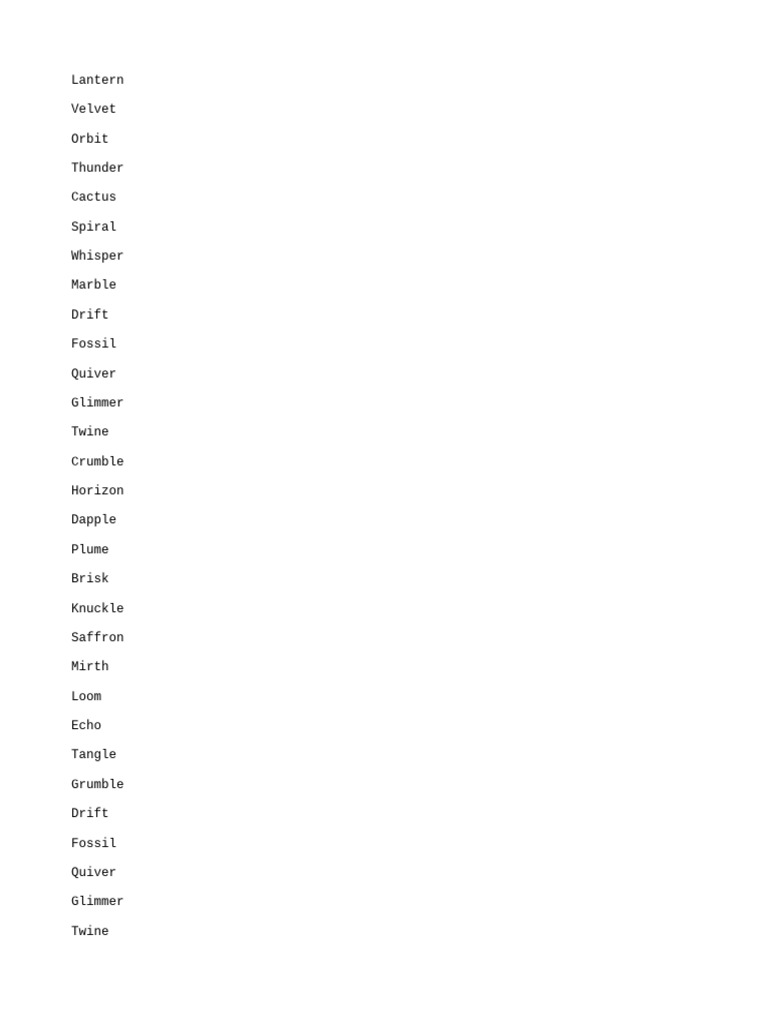 Lantern
Velvet
Orbit
Thunder
Cactus
Spiral
Whisper
Marble
Drift
Fossil
Quiver
Glimmer
Twine
Crumble
Horizon
Dapple
Plume
Brisk
Knuckle
Saffron
Mirth
Loom
Echo
Tangle
Grumble
Drift
Fossil
Quiver
Glimmer
Twine